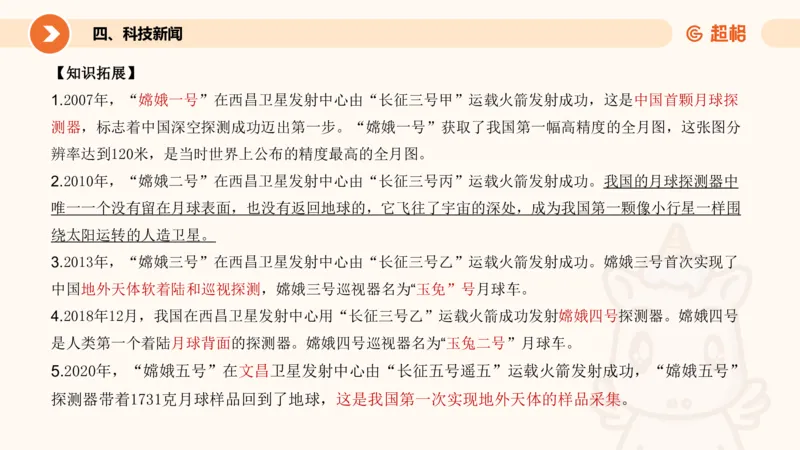 四、科技新闻

超格

【知识拓展】

1.2007年，“嫦娥一号”在西昌卫星发射中心由“长征三号甲”运载火箭发射成功，这是中国首颗月球探测器，标志着中国深空探测成功迈出第一步。“嫦娥一号”获取了我国第一幅高精度的全月图，这张图分辨率达到120米，是当时世界上公布的精度最高的全月图。

2.2010年，“嫦娥二号”在西昌卫星发射中心由“长征三号丙”运载火箭发射成功。我国的月球探测器中唯一一个没有留在月球表面，也没有返回地球的，它飞往了宇宙的深处，成为我国第一颗像小行星一样围绕太阳运转的人造卫星。

3.2013年，“嫦娥三号”在西昌卫星发射中心由“长征三号乙”运载火箭发射成功。嫦娥三号首次实现了中国地外天体软着陆和巡视探测，嫦娥三号巡视器名为“玉兔”号月球车。

4.2018年12月，我国在西昌卫星发射中心用“长征三号乙”运载火箭成功发射嫦娥四号探测器。嫦娥四号是人类第一个着陆月球背面的探测器。嫦娥四号巡视器名为“玉兔二号”月球车。

5.2020年，“嫦娥五号”在文昌卫星发射中心由“长征五号遥五”运载火箭发射成功，“嫦娥五号”探测器带着1731克月球样品回到了地球，这是我国第一次实现地外天体的样品采集。